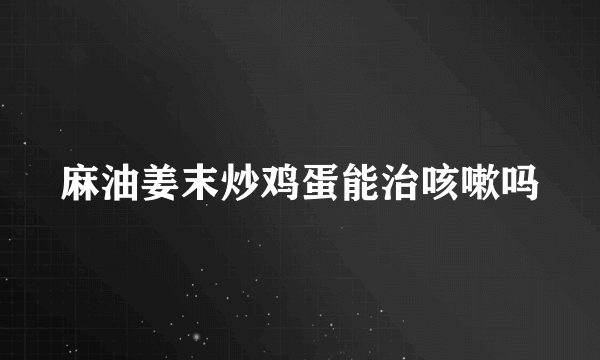 麻油姜末炒鸡蛋能治咳嗽吗